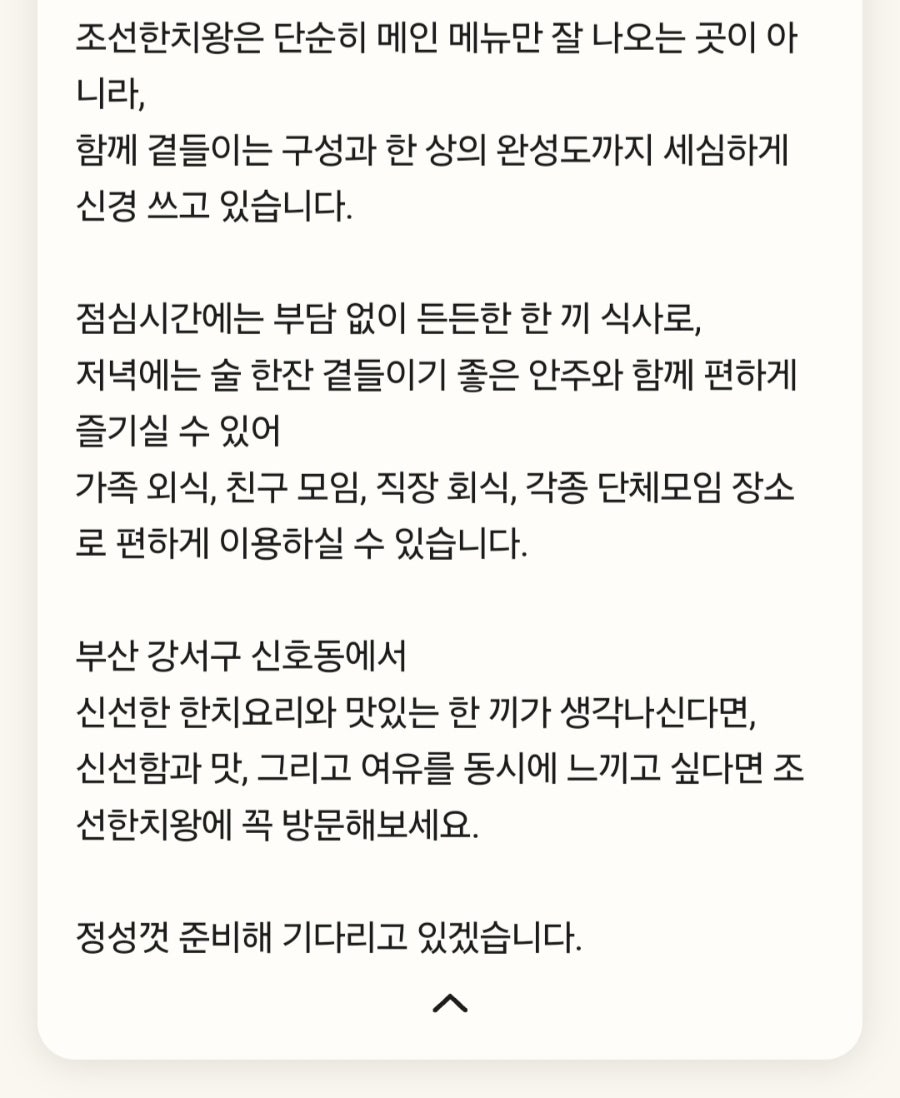 조선한치왕은 단순히 메인 메뉴만 잘 나오는 곳이 아니라,
함께 곁들이는 구성과 한 상의 완성도까지 세심하게 신경 쓰고 있습니다.

점심시간에는 부담 없이 든든한 한 끼 식사로,
저녁에는 술 한잔 곁들이기 좋은 안주와 함께 편하게 즐기실 수 있어
가족 외식, 친구 모임, 직장 회식, 각종 단체모임 장소로 편하게 이용하실 수 있습니다.

부산 강서구 신호동에서
신선한 한치요리와 맛있는 한 끼가 생각나신다면,
신선함과 맛, 그리고 여유를 동시에 느끼고 싶다면 조선한치왕에 꼭 방문해보세요.

정성껏 준비해 기다리고 있겠습니다.